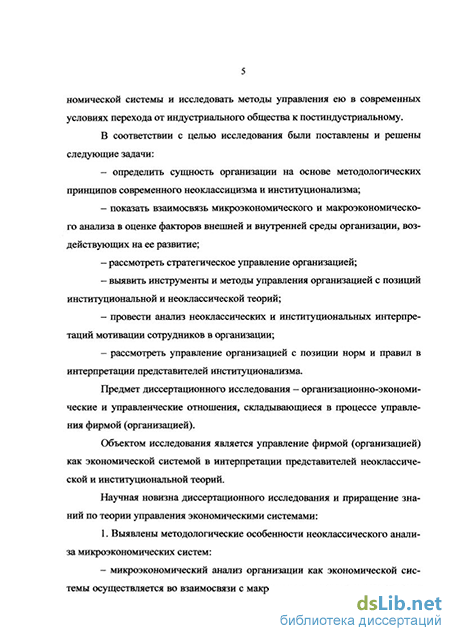 5

номической системы и исследовать методы управления ею в современных условиях перехода от индустриального общества к постиндустриальному.

В соответствии с целью исследования были поставлены и решены следующие задачи:

– определить сущность организации на основе методологических принципов современного неоклассицизма и институционализма;

– показать взаимосвязь микроэкономического и макроэкономического анализа в оценке факторов внешней и внутренней среды организации, воздействующих на ее развитие;

– рассмотреть стратегическое управление организацией;

– выявить инструменты и методы управления организацией с позиций институциональной и неоклассической теорий;

– провести анализ неоклассических и институциональных интерпретаций мотивации сотрудников в организации;

– рассмотреть управление организацией с позиции норм и правил в интерпретации представителей институционализма.

Предмет диссертационного исследования – организационно-экономические и управленческие отношения, складывающиеся в процессе управления фирмой (организацией).

Объектом исследования является управление фирмой (организацией) как экономической системой в интерпретации представителей неоклассической и институциональной теорий.

Научная новизна диссертационного исследования и приращение знаний по теории управления экономическими системами:

1. Выявлены методологические особенности неоклассического анализа микроэкономических систем:

– микроэкономический анализ организации как экономической системы осуществляется во взаимосвязи с макр

dsLib.net
библиотека диссертаций